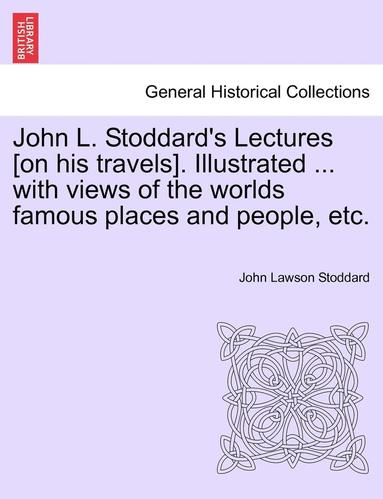 BRITISH LIBRARY

General Historical Collections

John L. Stoddard's Lectures [on his travels]. Illustrated ... with views of the worlds famous places and people, etc.

John Lawson Stoddard